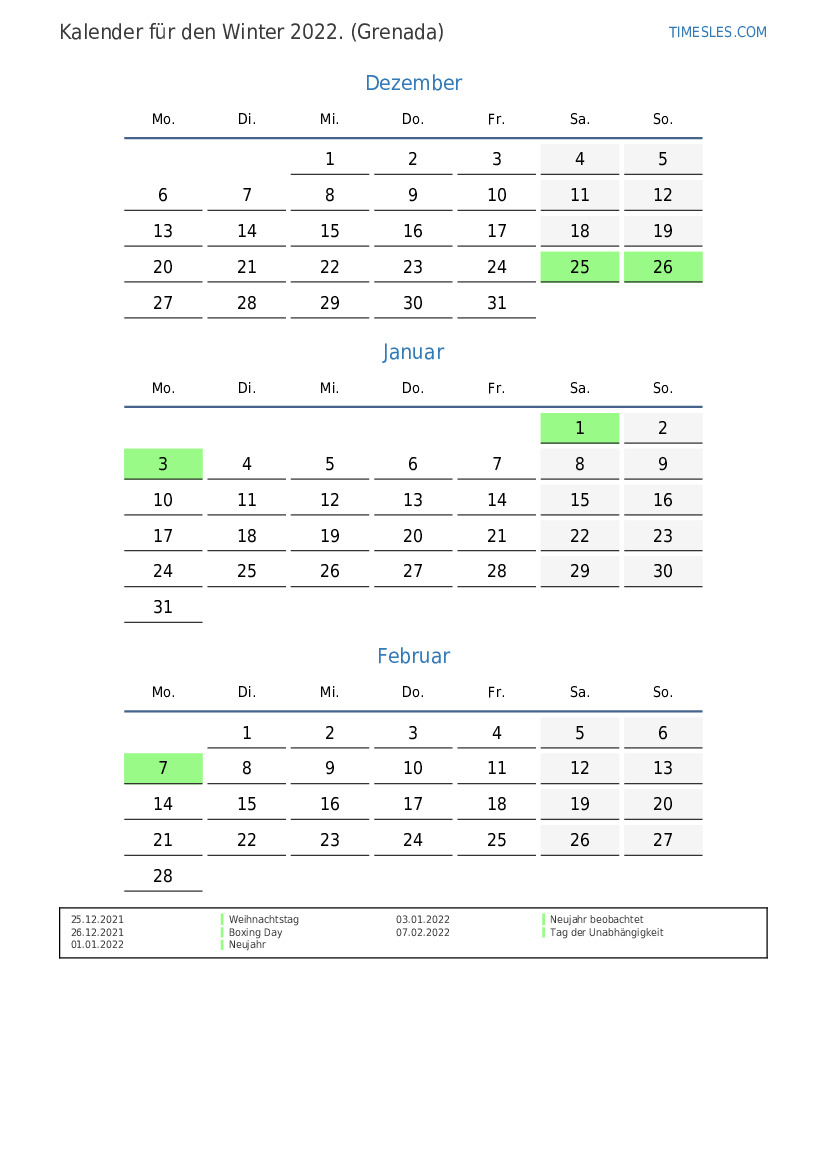 Kalender für den Winter 2022. (Grenada)

TIMESLES.COM

Dezember

| Mo. | Di. | Mi. | Do. | Fr. | Sa. | So. |
|---|---|---|---|---|---|---|
|  |  | 1 | 2 | 3 | 4 | 5 |
| 6 | 7 | 8 | 9 | 10 | 11 | 12 |
| 13 | 14 | 15 | 16 | 17 | 18 | 19 |
| 20 | 21 | 22 | 23 | 24 | 25 | 26 |
| 27 | 28 | 29 | 30 | 31 |  |  |

Januar

| Mo. | Di. | Mi. | Do. | Fr. | Sa. | So. |
|---|---|---|---|---|---|---|
|  |  |  |  |  | 1 | 2 |
| 3 | 4 | 5 | 6 | 7 | 8 | 9 |
| 10 | 11 | 12 | 13 | 14 | 15 | 16 |
| 17 | 18 | 19 | 20 | 21 | 22 | 23 |
| 24 | 25 | 26 | 27 | 28 | 29 | 30 |
| 31 |  |  |  |  |  |  |

Februar

| Mo. | Di. | Mi. | Do. | Fr. | Sa. | So. |
|---|---|---|---|---|---|---|
|  | 1 | 2 | 3 | 4 | 5 | 6 |
| 7 | 8 | 9 | 10 | 11 | 12 | 13 |
| 14 | 15 | 16 | 17 | 18 | 19 | 20 |
| 21 | 22 | 23 | 24 | 25 | 26 | 27 |
| 28 |  |  |  |  |  |  |

25.12.2021 Weihnachtstag
26.12.2021 Boxing Day
01.01.2022 Neujahr
03.01.2022 Neujahr beobachtet
07.02.2022 Tag der Unabhängigkeit